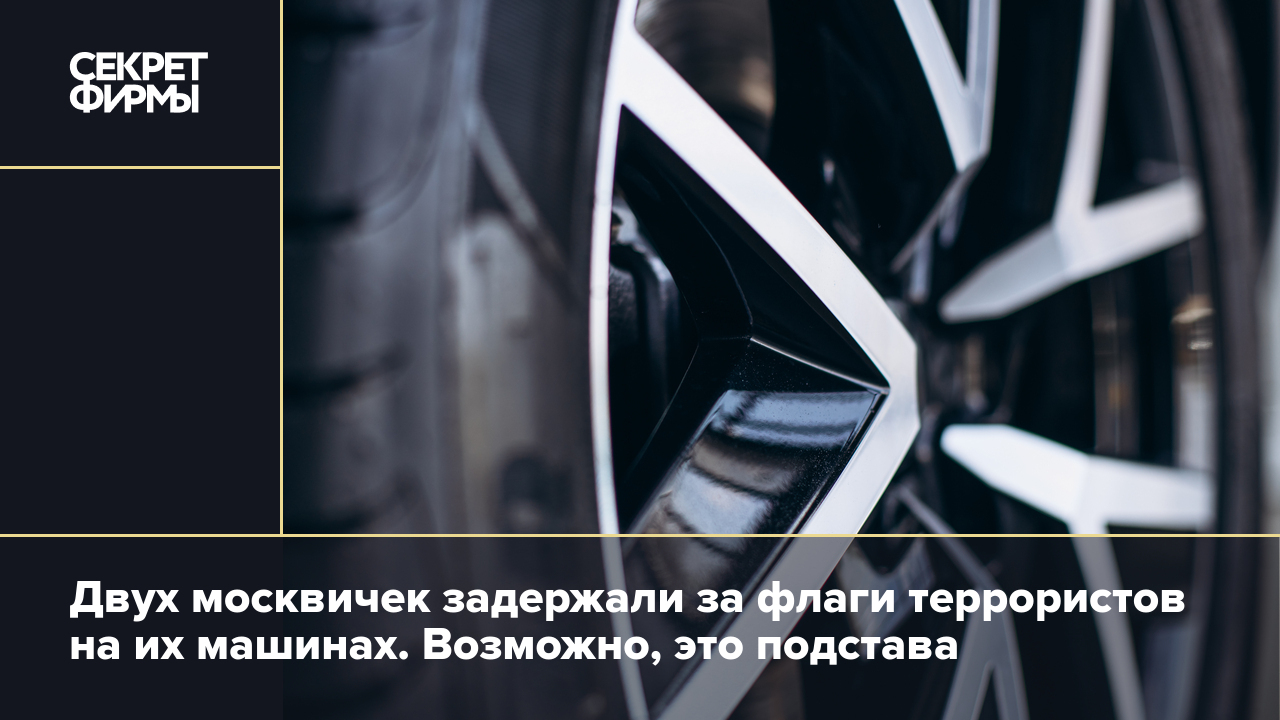 СЕКРЕТ ФИРМЫ

Двух москвичек задержали за флаги террористов на их машинах. Возможно, это подстава